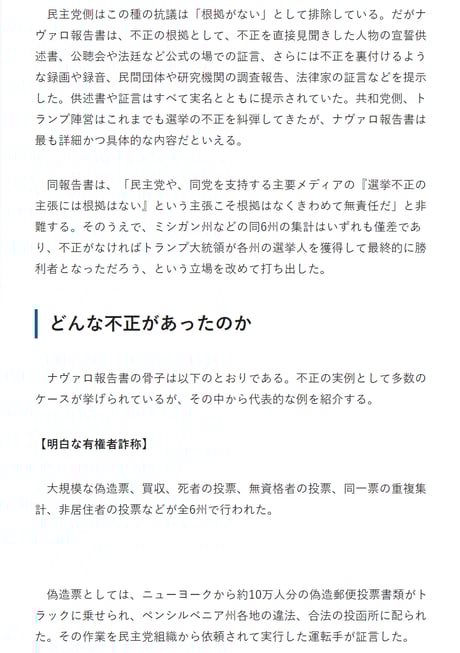 民主党側はこの種の抗議は「根拠がない」として排除している。だがナヴァロ報告書は、不正の根拠として、不正を直接見聞きした人物の宣誓供述書、公聴会や法廷など公式の場での証言、さらには不正を裏付けるような録画や録音、民間団体や研究機関の調査報告、法律家の証言などを提示した。供述書や証言はすべて実名とともに提示されていた。共和党側、トランプ陣営はこれまでも選挙の不正を糾弾してきたが、ナヴァロ報告書は最も詳細かつ具体的な内容だといえる。

同報告書は、「民主党や、同党を支持する主要メディアの『選挙不正の主張には根拠はない』という主張こそ根拠はなくきわめて無責任だ」と非難する。そのうえで、ミシガン州などの同6州の集計はいずれも僅差であり、不正がなければトランプ大統領が各州の選挙人を獲得して最終的に勝利者となっただろう、という立場を改めて打ち出した。

どんな不正があったのか

ナヴァロ報告書の骨子は以下のとおりである。不正の実例として多数のケースが挙げられているが、その中から代表的な例を紹介する。

【明白な有権者詐称】

大規模な偽造票、買収、死者の投票、無資格者の投票、同一票の重複集計、非居住者の投票などが全6州で行われた。

偽造票としては、ニューヨークから約10万人分の偽造郵便投票書類がトラックに乗せられ、ペンシルベニア州各地の違法、合法の投函所に配られた。その作業を民主党組織から依頼されて実行した運転手が証言した。